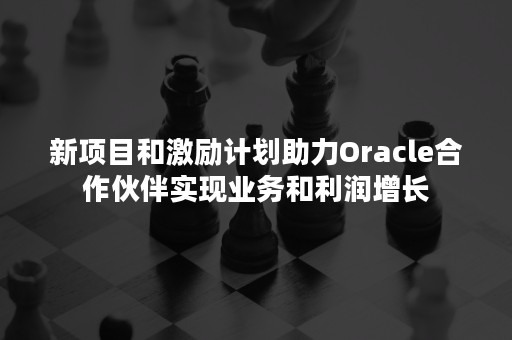 新项目和激励计划助力Oracle合作伙伴实现业务和利润增长